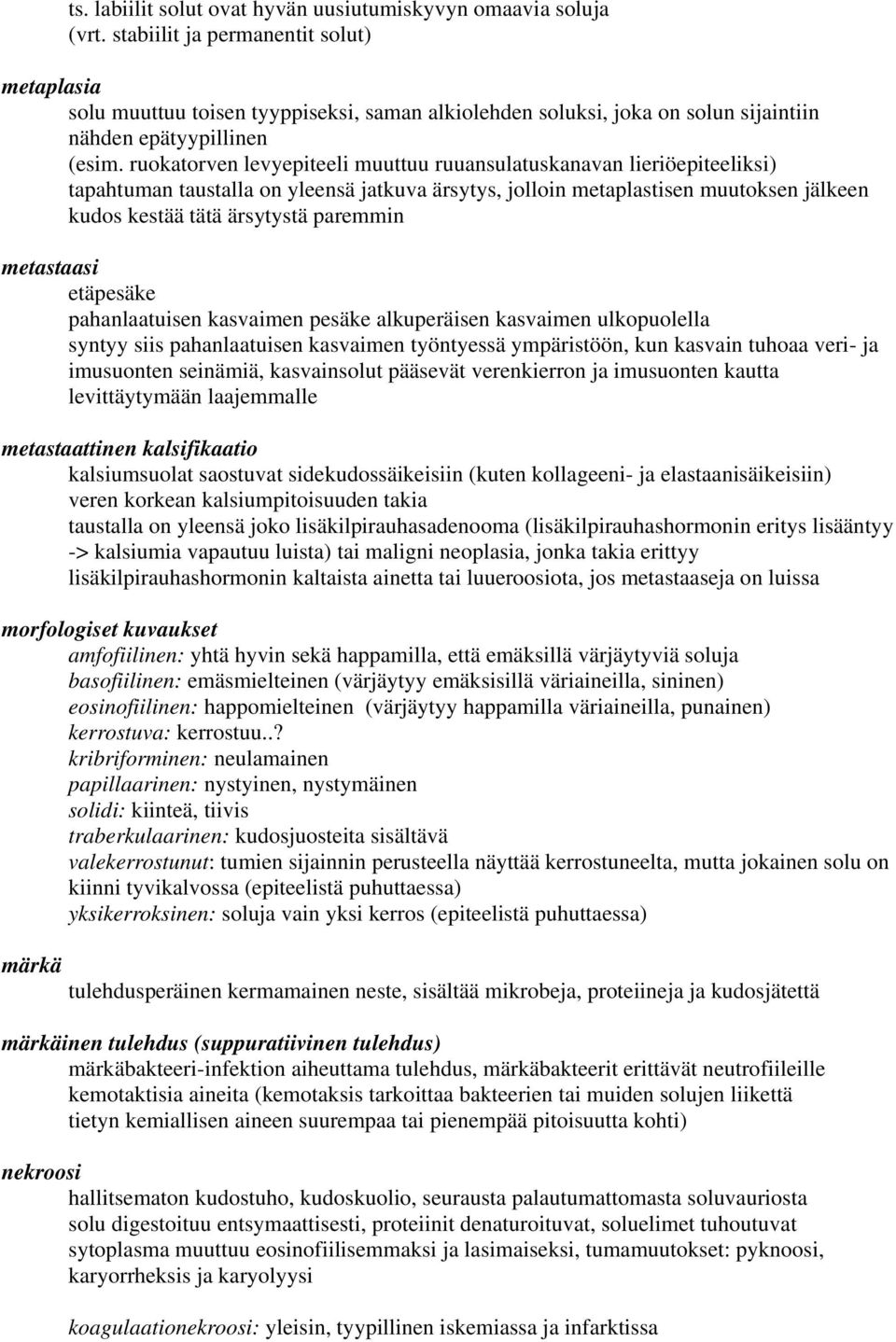 ts. labiilit solut ovat hyvän uusiutumiskyvyn omaavia soluja (vrt. stabiilit ja permanentit solut)

metaplasia
solu muuttuu toisen tyyppiseksi, saman alkiolehden soluksi, joka on solun sijaintiin nähden epätyypillinen
(esim. ruokatorven levyepiteeli muuttuu ruuansulatuskanavan lieriöepiteeliksi)
tapahtuman taustalla on yleensä jatkuva ärsytys, jolloin metaplastisen muutoksen jälkeen kudos kestää tätä ärsytystä paremmin

metastaasi
etäpesäke
pahanlaatuisen kasvaimen pesäke alkuperäisen kasvaimen ulkopuolella
syntyy siis pahanlaatuisen kasvaimen työntyessä ympäristöön, kun kasvain tuhoaa veri- ja imusuonten seinämiä, kasvainsolut pääsevät verenkierron ja imusuonten kautta levittäytymään laajemmalle

metastaattinen kalsifikaatio
kalsiumsuolat saostuvat sidekudossäikeisiin (kuten kollageeni- ja elastaanisäikeisiin)
veren korkean kalsiumpitoisuuden takia
taustalla on yleensä joko lisäkilpirauhasadenooma (lisäkilpirauhashormonin eritys lisääntyy -> kalsiumia vapautuu luista) tai maligni neoplasia, jonka takia erittyy lisäkilpirauhashormonin kaltaista ainetta tai luueroosiota, jos metastaaseja on luissa

morfologiset kuvaukset
amfofiilinen: yhtä hyvin sekä happamilla, että emäksillä värjäytyviä soluja
basofiilinen: emäsmielteinen (värjäytyy emäksisillä väriaineilla, sininen)
eosinofiilinen: happomielteinen (värjäytyy happamilla väriaineilla, punainen)
kerrostuva: kerrostuu..?
kribriforminen: neulamainen
papillaarinen: nystyinen, nystymäinen
solidi: kiinteä, tiivis
traberkulaarinen: kudosjuosteita sisältävä
valekerrostunut: tumien sijainnin perusteella näyttää kerrostuneelta, mutta jokainen solu on kiinni tyvikalvossa (epiteelistä puhuttaessa)
yksikerroksinen: soluja vain yksi kerros (epiteelistä puhuttaessa)

märkä
tulehdusperäinen kermamainen neste, sisältää mikrobeja, proteiineja ja kudosjätettä

märkäinen tulehdus (suppuratiivinen tulehdus)
märkäbakteeri-infektion aiheuttama tulehdus, märkäbakteerit erittävät neutrofiileille kemotaktisia aineita (kemotaksis tarkoittaa bakteerien tai muiden solujen liikettä tietyn kemiallisen aineen suurempaa tai pienempää pitoisuutta kohti)

nekroosi
hallitsematon kudostuho, kudoskuolio, seurausta palautumattomasta soluvauriosta
solu digestoituu entsymaattisesti, proteiinit denaturoituvat, soluelimet tuhoutuvat
sytoplasma muuttuu eosinofiilisemmaksi ja lasimaiseksi, tumamuutokset: pyknoosi, karyorrheksis ja karyolyysi

koagulaationekroosi: yleisin, tyypillinen iskemiassa ja infarktissa